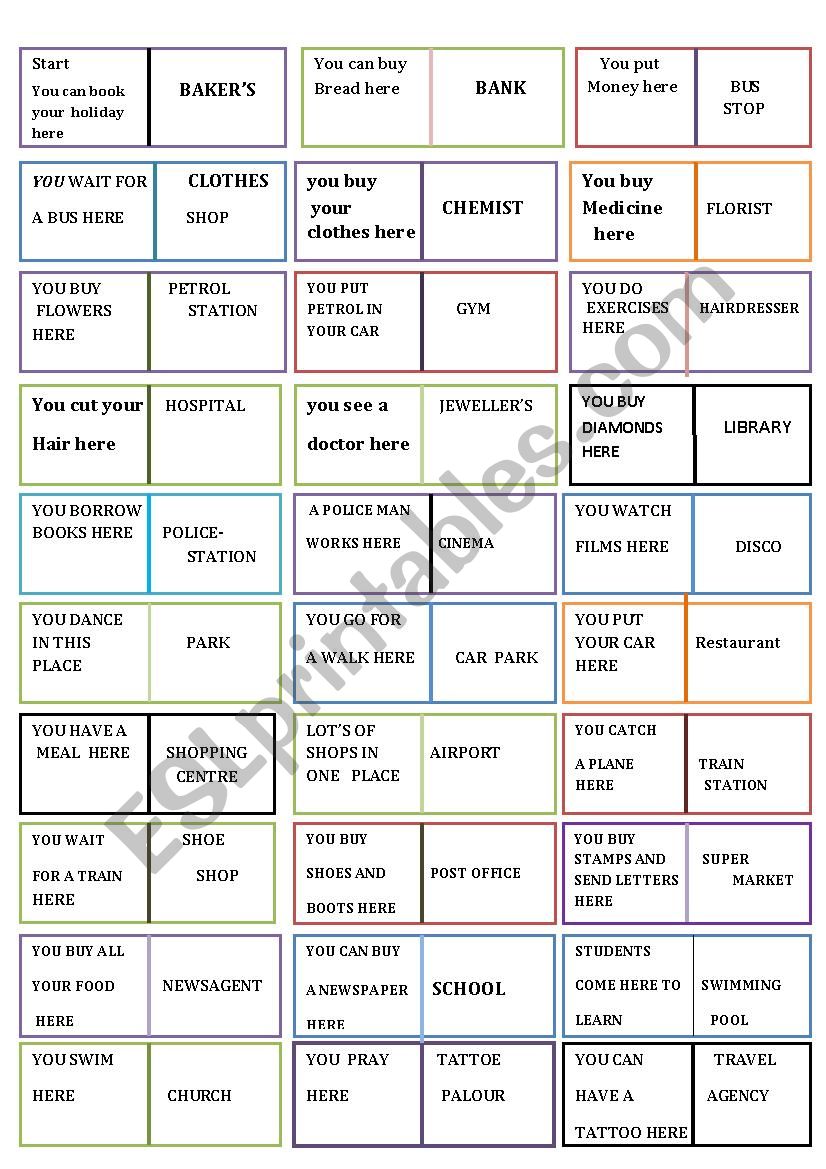 Start You can book your holiday here

BAKER'S

You can buy Bread here

BANK

You put Money here

BUS STOP

YOU WAIT FOR A BUS HERE

CLOTHES SHOP

you buy your clothes here

CHEMIST

You buy Medicine here

FLORIST

YOU BUY FLOWERS HERE

PETROL STATION

YOU PUT PETROL IN YOUR CAR

GYM

YOU DO EXERCISES HERE

HAIRDRESSER

You cut your Hair here

HOSPITAL

you see a doctor here

JEWELLER'S

YOU BUY DIAMONDS HERE

LIBRARY

YOU BORROW BOOKS HERE

POLICE-STATION

A POLICE MAN WORKS HERE

CINEMA

YOU WATCH FILMS HERE

DISCO

YOU DANCE IN THIS PLACE

PARK

YOU GO FOR A WALK HERE

CAR PARK

YOU PUT YOUR CAR HERE

Restaurant

YOU HAVE A MEAL HERE

SHOPPING CENTRE

LOT'S OF SHOPS IN ONE PLACE

AIRPORT

YOU CATCH A PLANE HERE

TRAIN STATION

YOU WAIT FOR A TRAIN HERE

SHOE SHOP

YOU BUY SHOES AND BOOTS HERE

POST OFFICE

YOU BUY STAMPS AND SEND LETTERS HERE

SUPER MARKET

YOU BUY ALL YOUR FOOD HERE

NEWSAGENT

YOU CAN BUY A NEWSPAPER HERE

SCHOOL

STUDENTS COME HERE TO LEARN

SWIMMING POOL

YOU SWIM HERE

CHURCH

YOU PRAY HERE

TATTOE PALOUR

YOU CAN HAVE A TATTOO HERE

TRAVEL AGENCY

ESLprintables.com